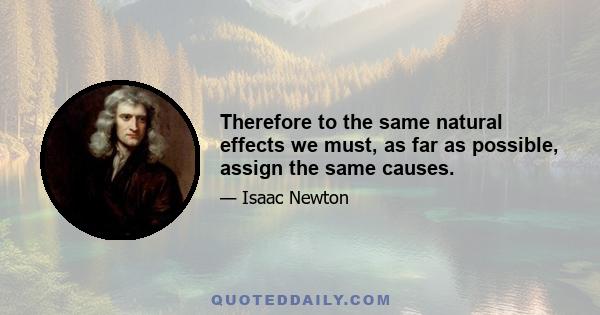 Therefore to the same natural effects we must, as far as possible, assign the same causes.

— Isaac Newton

QUOTEDDAILY.COM